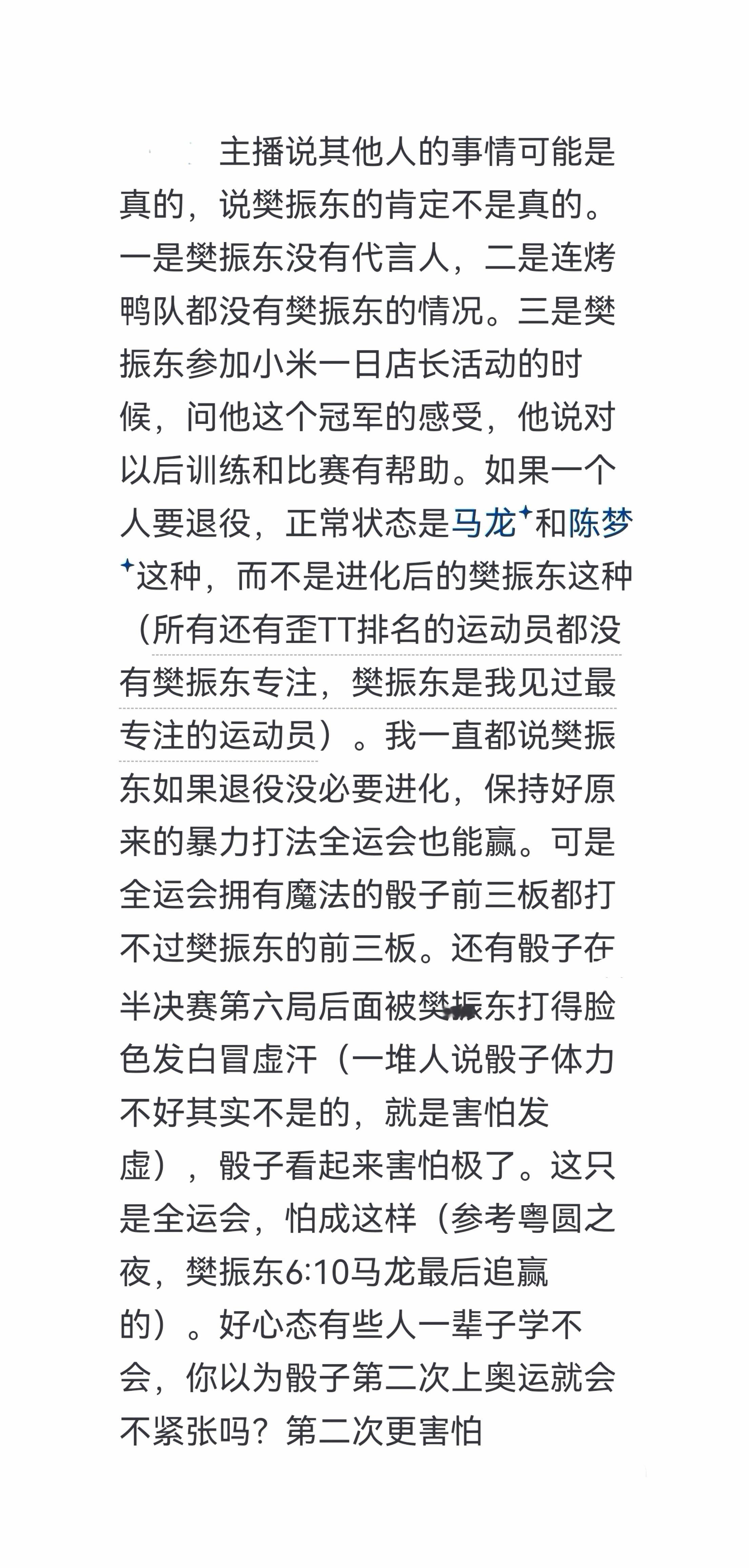 主播说其他人的事情可能是真的，说樊振东的肯定不是真的。一是樊振东没有代言人，二是连烤鸭队都没有樊振东的情况。三是樊振东参加小米一日店长活动的时候，问他这个冠军的感受，他说对以后训练和比赛有帮助。如果一个人要退役，正常状态是马龙和陈梦这种，而不是进化后的樊振东这种（所有还有歪TT排名的运动员都没有樊振东专注，樊振东是我见过最专注的运动员）。我一直都说樊振东如果退役没必要进化，保持好原来的暴力打法全运会也能赢。可是全运会拥有魔法的骰子前三板都打不过樊振东的前三板。还有骰子在半决赛第六局后面被樊振东打得脸色发白冒虚汗（一堆人说骰子体力不好其实不是的，就是害怕发虚），骰子看起来害怕极了。这只是全运会，怕成这样（参考粤圆之夜，樊振东6:10马龙最后追赢的）。好心态有些人一辈子学不会，你以为骰子第二次上奥运就会不紧张吗？第二次更害怕